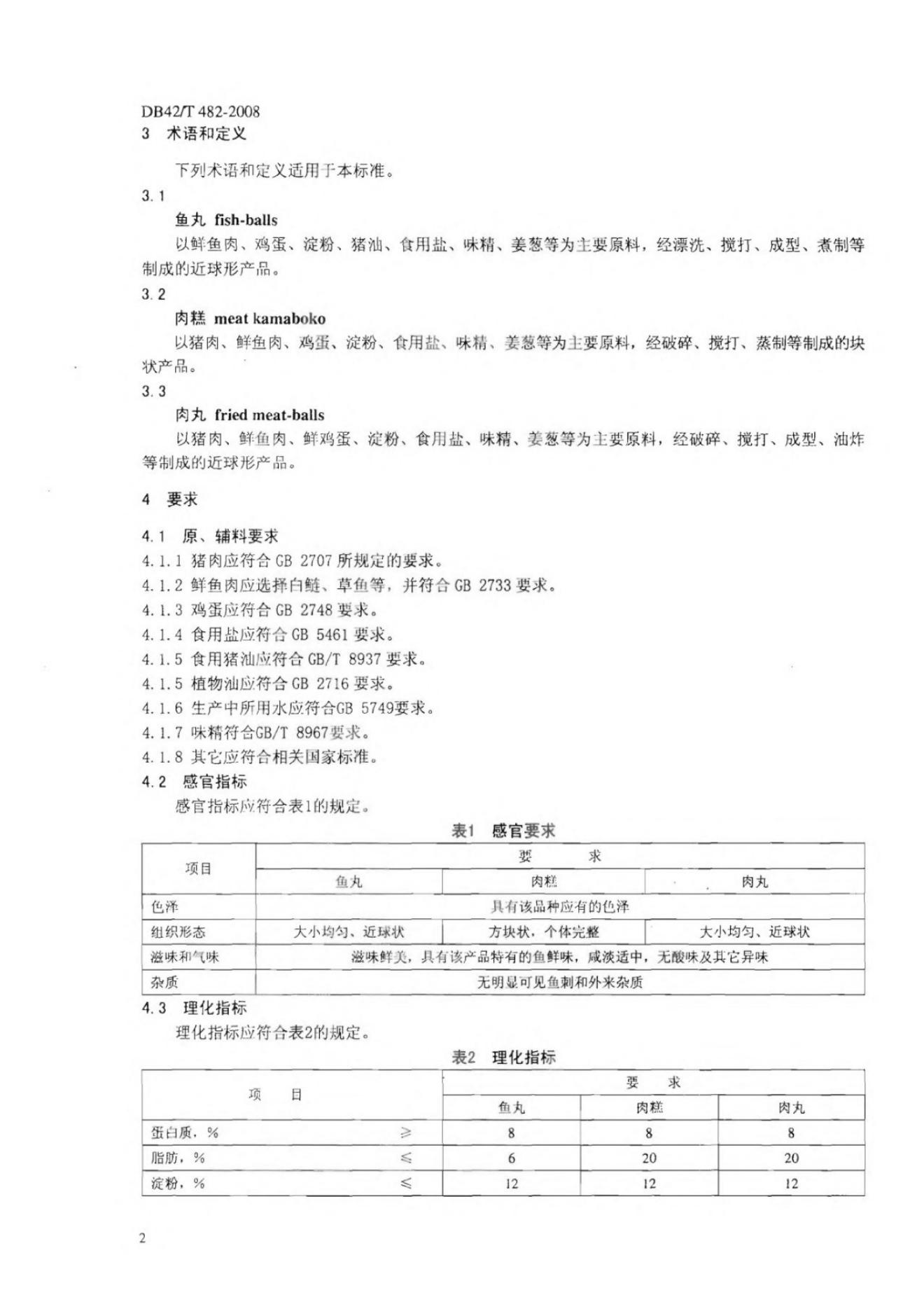 DB42/T 482-2008

3 术语和定义

下列术语和定义适用于本标准。

3.1

鱼丸 fish-balls

以鲜鱼肉、鸡蛋、淀粉、猪油、食用盐、味精、姜葱等为主要原料，经漂洗、搅打、成型、煮制等制成的近球形产品。

3.2

肉糕 meat kamaboko

以猪肉、鲜鱼肉、鸡蛋、淀粉、食用盐、味精、姜葱等为主要原料，经破碎、搅打、蒸制等制成的块状产品。

3.3

肉丸 fried meat-balls

以猪肉、鲜鱼肉、鲜鸡蛋、淀粉、食用盐、味精、姜葱等为主要原料，经破碎、搅打、成型、油炸等制成的近球形产品。

4 要求

4.1 原、辅料要求

4.1.1 猪肉应符合 GB 2707 所规定的要求。

4.1.2 鲜鱼肉应选择白鲢、草鱼等，并符合 GB 2733 要求。

4.1.3 鸡蛋应符合 GB 2748 要求。

4.1.4 食用盐应符合 GB 5461 要求。

4.1.5 食用猪油应符合 GB/T 8937 要求。

4.1.5 植物油应符合 GB 2716 要求。

4.1.6 生产中所用水应符合GB 5749要求。

4.1.7 味精符合GB/T 8967要求。

4.1.8 其它应符合相关国家标准。

4.2 感官指标

感官指标应符合表1的规定。

表1 感官要求

| 项目 | 要 求 | | |
|---|---|---|---|
| | 鱼丸 | 肉糕 | 肉丸 |
| 色泽 | 具有该品种应有的色泽 | | |
| 组织形态 | 大小均匀、近球状 | 方块状，个体完整 | 大小均匀、近球状 |
| 滋味和气味 | 滋味鲜美，具有该产品特有的鱼鲜味，咸淡适中，无酸味及其它异味 | | |
| 杂质 | 无明显可见鱼刺和外来杂质 | | |

4.3 理化指标

理化指标应符合表2的规定。

表2 理化指标

| 项 目 | | 要 求 | | |
|---|---|---|---|---|
| | | 鱼丸 | 肉糕 | 肉丸 |
| 蛋白质，% | ≥ | 8 | 8 | 8 |
| 脂肪，% | ≤ | 6 | 20 | 20 |
| 淀粉，% | ≤ | 12 | 12 | 12 |

2